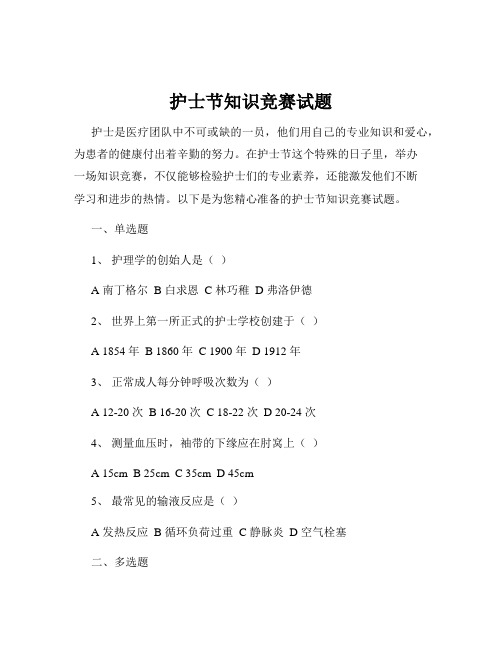 护士节知识竞赛试题

护士是医疗团队中不可或缺的一员，他们用自己的专业知识和爱心，为患者的健康付出着辛勤的努力。在护士节这个特殊的日子里，举办一场知识竞赛，不仅能够检验护士们的专业素养，还能激发他们不断学习和进步的热情。以下是为您精心准备的护士节知识竞赛试题。

一、单选题

1、 护理学的创始人是（ ）

A 南丁格尔 B 白求恩 C 林巧稚 D 弗洛伊德

2、 世界上第一所正式的护士学校创建于（ ）

A 1854 年 B 1860 年 C 1900 年 D 1912 年

3、 正常成人每分钟呼吸次数为（ ）

A 12-20 次 B 16-20 次 C 18-22 次 D 20-24 次

4、 测量血压时，袖带的下缘应在肘窝上（ ）

A 15cm B 25cm C 35cm D 45cm

5、 最常见的输液反应是（ ）

A 发热反应 B 循环负荷过重 C 静脉炎 D 空气栓塞

二、多选题